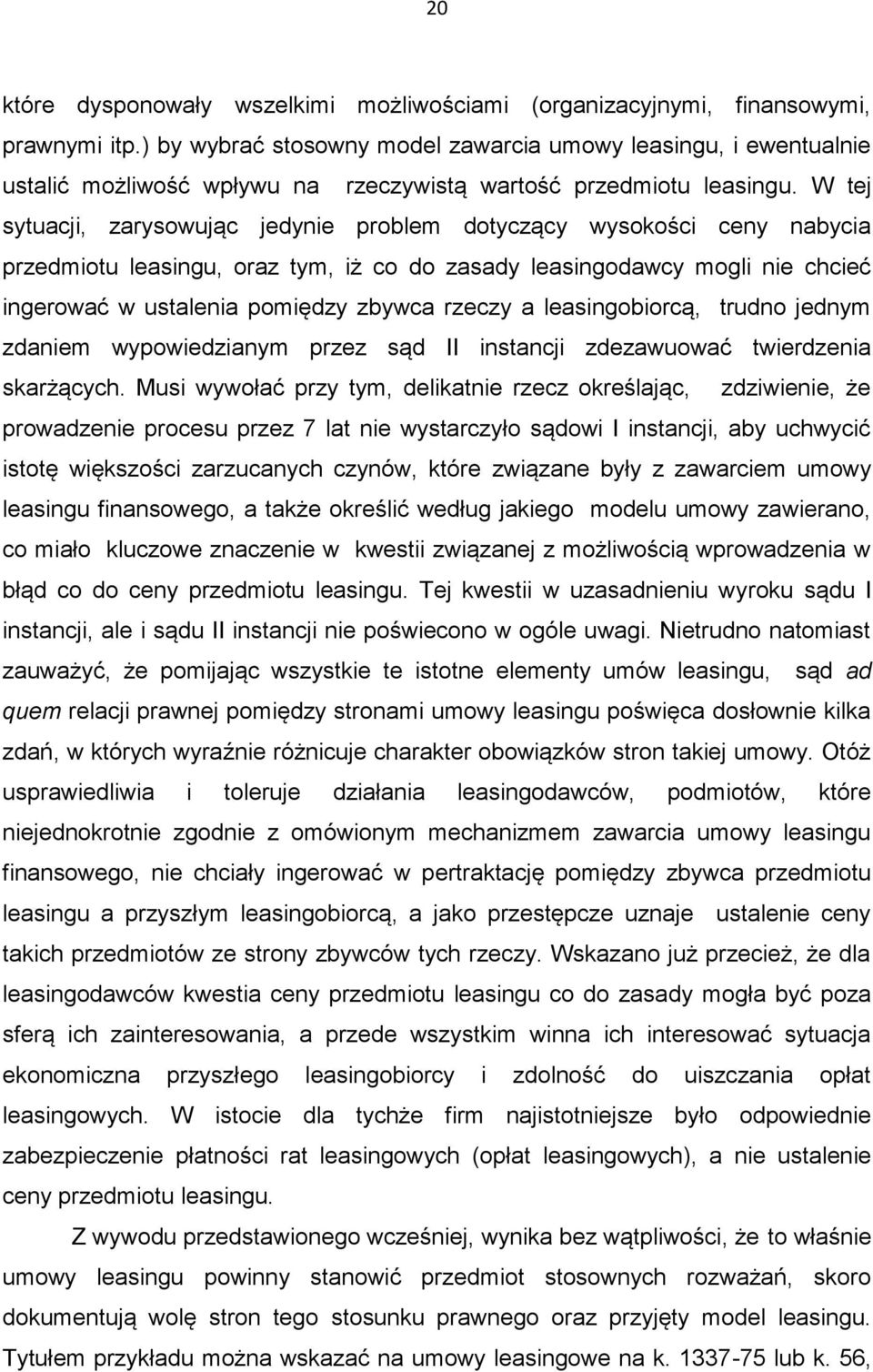 20

które dysponowały wszelkimi możliwościami (organizacyjnymi, finansowymi, prawnymi itp.) by wybrać stosowny model zawarcia umowy leasingu, i ewentualnie ustalić możliwość wpływu na rzeczywistą wartość przedmiotu leasingu. W tej sytuacji, zarysowując jedynie problem dotyczący wysokości ceny nabycia przedmiotu leasingu, oraz tym, iż co do zasady leasingodawcy mogli nie chcieć ingerować w ustalenia pomiędzy zbywca rzeczy a leasingobiorcą, trudno jednym zdaniem wypowiedzianym przez sąd II instancji zdezawuować twierdzenia skarżących. Musi wywołać przy tym, delikatnie rzecz określając, zdziwienie, że prowadzenie procesu przez 7 lat nie wystarczyło sądowi I instancji, aby uchwycić istotę większości zarzucanych czynów, które związane były z zawarciem umowy leasingu finansowego, a także określić według jakiego modelu umowy zawierano, co miało kluczowe znaczenie w kwestii związanej z możliwością wprowadzenia w błąd co do ceny przedmiotu leasingu. Tej kwestii w uzasadnieniu wyroku sądu I instancji, ale i sądu II instancji nie poświecono w ogóle uwagi. Nietrudno natomiast zauważyć, że pomijając wszystkie te istotne elementy umów leasingu, sąd ad quem relacji prawnej pomiędzy stronami umowy leasingu poświęca dosłownie kilka zdań, w których wyraźnie różnicuje charakter obowiązków stron takiej umowy. Otóż usprawiedliwia i toleruje działania leasingodawców, podmiotów, które niejednokrotnie zgodnie z omówionym mechanizmem zawarcia umowy leasingu finansowego, nie chciały ingerować w pertraktację pomiędzy zbywca przedmiotu leasingu a przyszłym leasingobiorcą, a jako przestępcze uznaje ustalenie ceny takich przedmiotów ze strony zbywców tych rzeczy. Wskazano już przecież, że dla leasingodawców kwestia ceny przedmiotu leasingu co do zasady mogła być poza sferą ich zainteresowania, a przede wszystkim winna ich interesować sytuacja ekonomiczna przyszłego leasingobiorcy i zdolność do uiszczania opłat leasingowych. W istocie dla tychże firm najistotniejsze było odpowiednie zabezpieczenie płatności rat leasingowych (opłat leasingowych), a nie ustalenie ceny przedmiotu leasingu.

Z wywodu przedstawionego wcześniej, wynika bez wątpliwości, że to właśnie umowy leasingu powinny stanowić przedmiot stosownych rozważań, skoro dokumentują wolę stron tego stosunku prawnego oraz przyjęty model leasingu. Tytułem przykładu można wskazać na umowy leasingowe na k. 1337-75 lub k. 56,